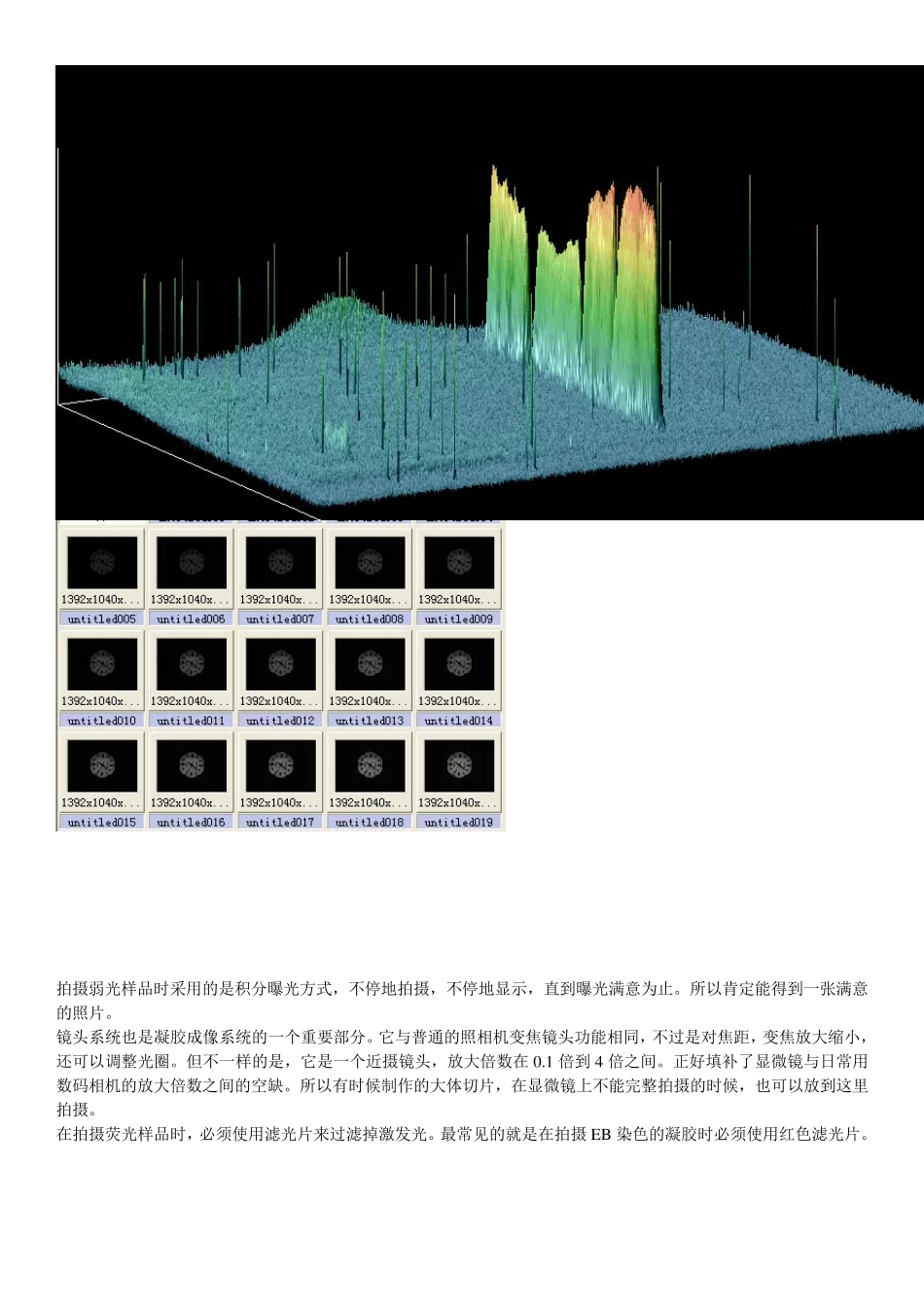 1392x1040x...
untitled005
1392x1040x...
untitled006
1392x1040x...
untitled007
1392x1040x...
untitled008
1392x1040x...
untitled009
1392x1040x...
untitled010
1392x1040x...
untitled011
1392x1040x...
untitled012
1392x1040x...
untitled013
1392x1040x...
untitled014
1392x1040x...
untitled015
1392x1040x...
untitled016
1392x1040x...
untitled017
1392x1040x...
untitled018
1392x1040x...
untitled019

拍摄弱光样品时采用的是积分曝光方式，不停地拍摄，不停地显示，直到曝光满意为止。所以肯定能得到一张满意的照片。

镜头系统也是凝胶成像系统的一个重要部分。它与普通的照相机变焦镜头功能相同，不过是对焦距，变焦放大缩小，还可以调整光圈。但不一样的是，它是一个近摄镜头，放大倍数在0.1倍到4倍之间。正好填补了显微镜与日常用数码相机的放大倍数之间的空缺。所以有时候制作的大体切片，在显微镜上不能完整拍摄的时候，也可以放到这里拍摄。

在拍摄荧光样品时，必须使用滤光片来过滤掉激发光。最常见的就是在拍摄EB染色的凝胶时必须使用红色滤光片。